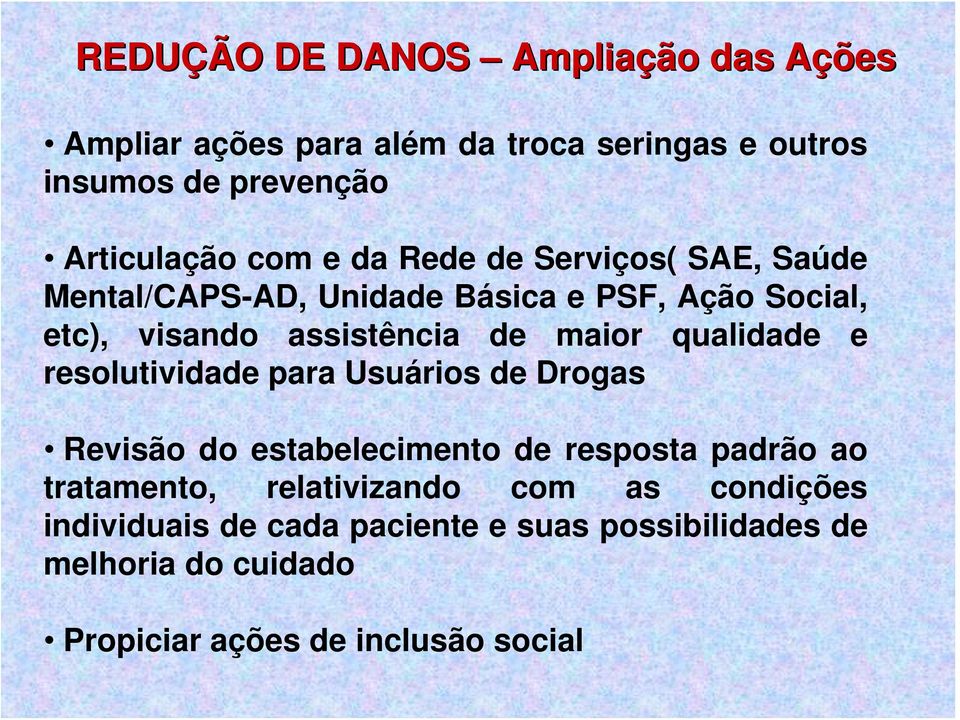 REDUÇÃO DE DANOS – Ampliação das Ações

• Ampliar ações para além da troca seringas e outros insumos de prevenção

• Articulação com e da Rede de Serviços( SAE, Saúde Mental/CAPS-AD, Unidade Básica e PSF, Ação Social, etc), visando assistência de maior qualidade e resolutividade para Usuários de Drogas

• Revisão do estabelecimento de resposta padrão ao tratamento, relativizando com as condições individuais de cada paciente e suas possibilidades de melhoria do cuidado

• Propiciar ações de inclusão social